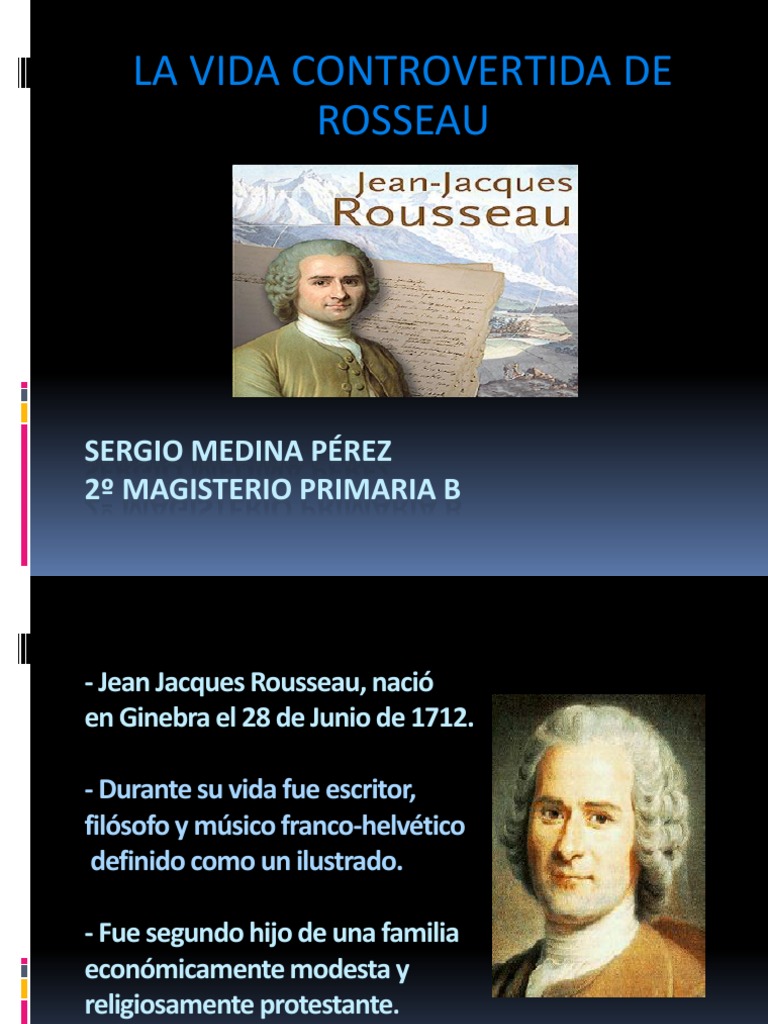 LA VIDA CONTROVERTIDA DE ROSSEAU

Jean-Jacques Rousseau

SERGIO MEDINA PÉREZ
2º MAGISTERIO PRIMARIA B

- Jean Jacques Rousseau, nació en Ginebra el 28 de Junio de 1712.

- Durante su vida fue escritor, filósofo y músico franco-helvético definido como un ilustrado.

- Fue segundo hijo de una familia económicamente modesta y religiosamente protestante.